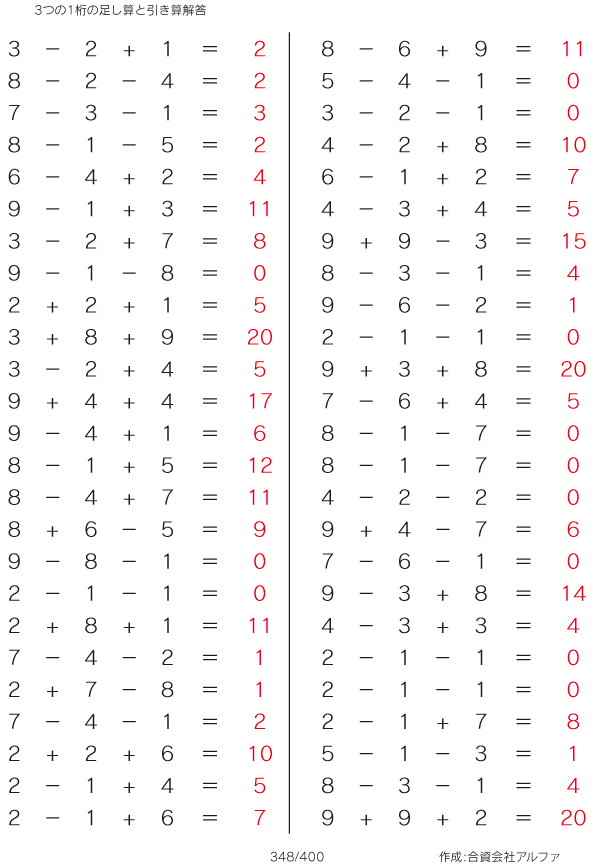 3つの1桁の足し算と引き算解答

$3 - 2 + 1 = 2$
$8 - 2 - 4 = 2$
$7 - 3 - 1 = 3$
$8 - 1 - 5 = 2$
$6 - 4 + 2 = 4$
$9 - 1 + 3 = 11$
$3 - 2 + 7 = 8$
$9 - 1 - 8 = 0$
$2 + 2 + 1 = 5$
$3 + 8 + 9 = 20$
$3 - 2 + 4 = 5$
$9 + 4 + 4 = 17$
$9 - 4 + 1 = 6$
$8 - 1 + 5 = 12$
$8 - 4 + 7 = 11$
$8 + 6 - 5 = 9$
$9 - 8 - 1 = 0$
$2 - 1 - 1 = 0$
$2 + 8 + 1 = 11$
$7 - 4 - 2 = 1$
$2 + 7 - 8 = 1$
$7 - 4 - 1 = 2$
$2 + 2 + 6 = 10$
$2 - 1 + 4 = 5$
$2 - 1 + 6 = 7$

$8 - 6 + 9 = 11$
$5 - 4 - 1 = 0$
$3 - 2 - 1 = 0$
$4 - 2 + 8 = 10$
$6 - 1 + 2 = 7$
$4 - 3 + 4 = 5$
$9 + 9 - 3 = 15$
$8 - 3 - 1 = 4$
$9 - 6 - 2 = 1$
$2 - 1 - 1 = 0$
$9 + 3 + 8 = 20$
$7 - 6 + 4 = 5$
$8 - 1 - 7 = 0$
$8 - 1 - 7 = 0$
$4 - 2 - 2 = 0$
$9 + 4 - 7 = 6$
$7 - 6 - 1 = 0$
$9 - 3 + 8 = 14$
$4 - 3 + 3 = 4$
$2 - 1 - 1 = 0$
$2 - 1 - 1 = 0$
$2 - 1 + 7 = 8$
$5 - 1 - 3 = 1$
$8 - 3 - 1 = 4$
$9 + 9 + 2 = 20$

348/400

作成:合資会社アルファ